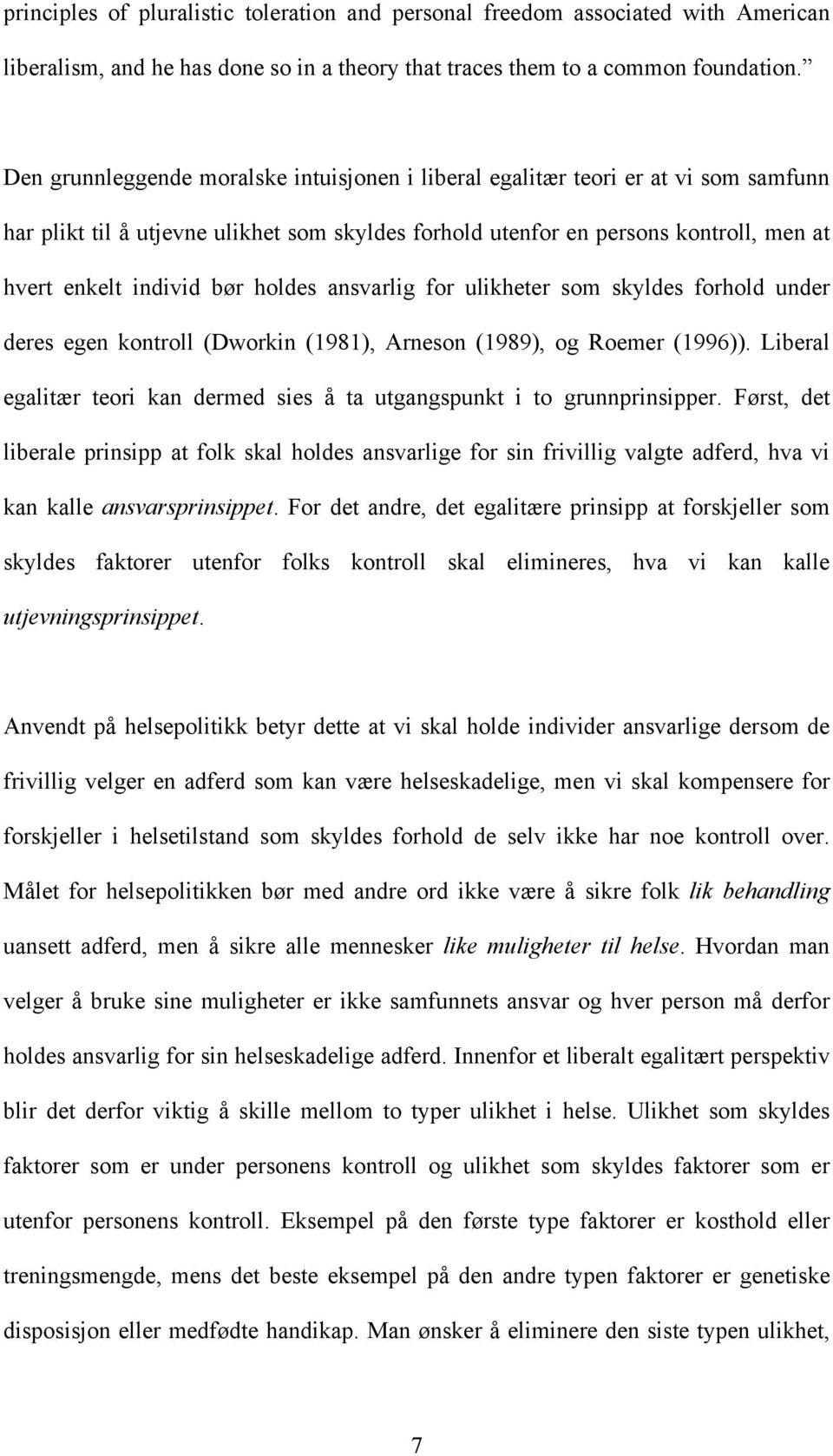 principles of pluralistic toleration and personal freedom associated with American liberalism, and he has done so in a theory that traces them to a common foundation.”

Den grunnleggende moralske intuisjonen i liberal egalitær teori er at vi som samfunn har plikt til å utjevne ulikhet som skyldes forhold utenfor en persons kontroll, men at hvert enkelt individ bør holdes ansvarlig for ulikheter som skyldes forhold under deres egen kontroll (Dworkin (1981), Arneson (1989), og Roemer (1996)). Liberal egalitær teori kan dermed sies å ta utgangspunkt i to grunnprinsipper. Først, det liberale prinsipp at folk skal holdes ansvarlige for sin frivillig valgte adferd, hva vi kan kalle ansvarsprinsippet. For det andre, det egalitære prinsipp at forskjeller som skyldes faktorer utenfor folks kontroll skal elimineres, hva vi kan kalle utjevningsprinsippet.

Anvendt på helsepolitikk betyr dette at vi skal holde individer ansvarlige dersom de frivillig velger en adferd som kan være helseskadelige, men vi skal kompensere for forskjeller i helsetilstand som skyldes forhold de selv ikke har noe kontroll over. Målet for helsepolitikken bør med andre ord ikke være å sikre folk lik behandling uansett adferd, men å sikre alle mennesker like muligheter til helse. Hvordan man velger å bruke sine muligheter er ikke samfunnets ansvar og hver person må derfor holdes ansvarlig for sin helseskadelige adferd. Innenfor et liberalt egalitært perspektiv blir det derfor viktig å skille mellom to typer ulikhet i helse. Ulikhet som skyldes faktorer som er under personens kontroll og ulikhet som skyldes faktorer som er utenfor personens kontroll. Eksempel på den første type faktorer er kosthold eller treningsmengde, mens det beste eksempel på den andre typen faktorer er genetiske disposisjon eller medfødte handikap. Man ønsker å eliminere den siste typen ulikhet,

7